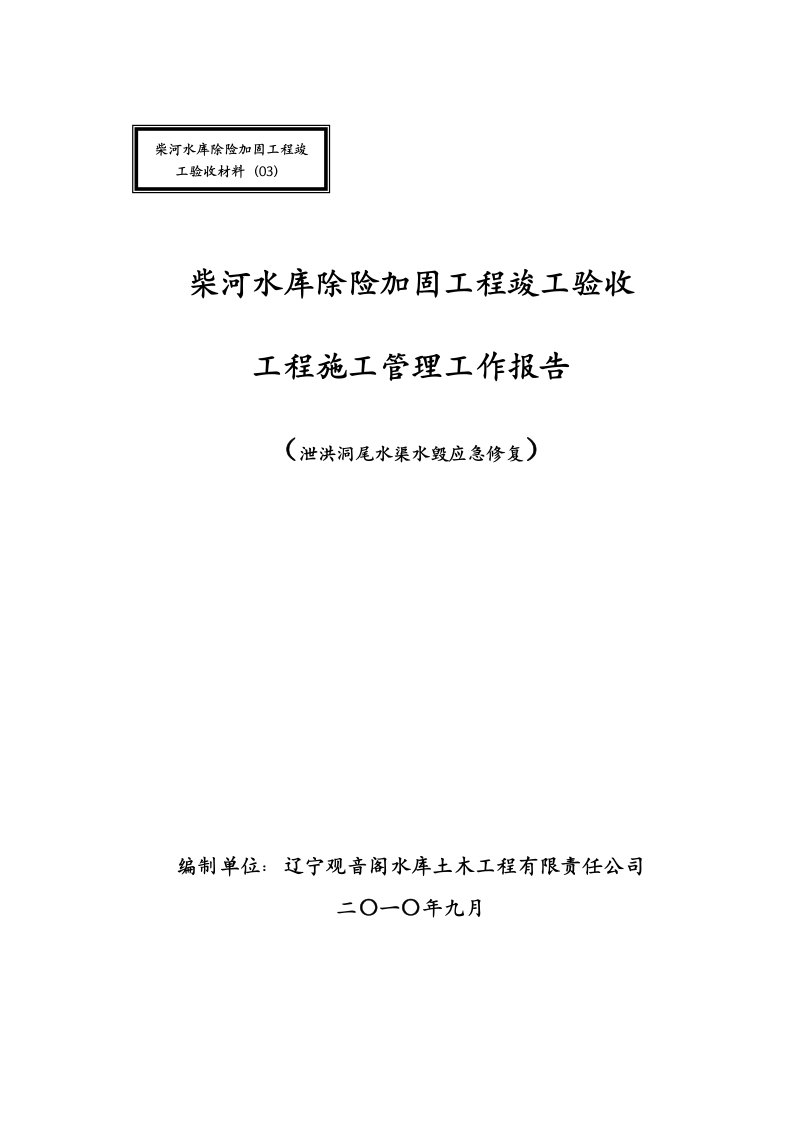 柴河水库除险加固工程竣工验收材料（03）

柴河水库除险加固工程竣工验收

工程施工管理工作报告

（泄洪洞尾水渠水毁应急修复）

编制单位：辽宁观音阁水库土木工程有限责任公司

二〇一〇年九月